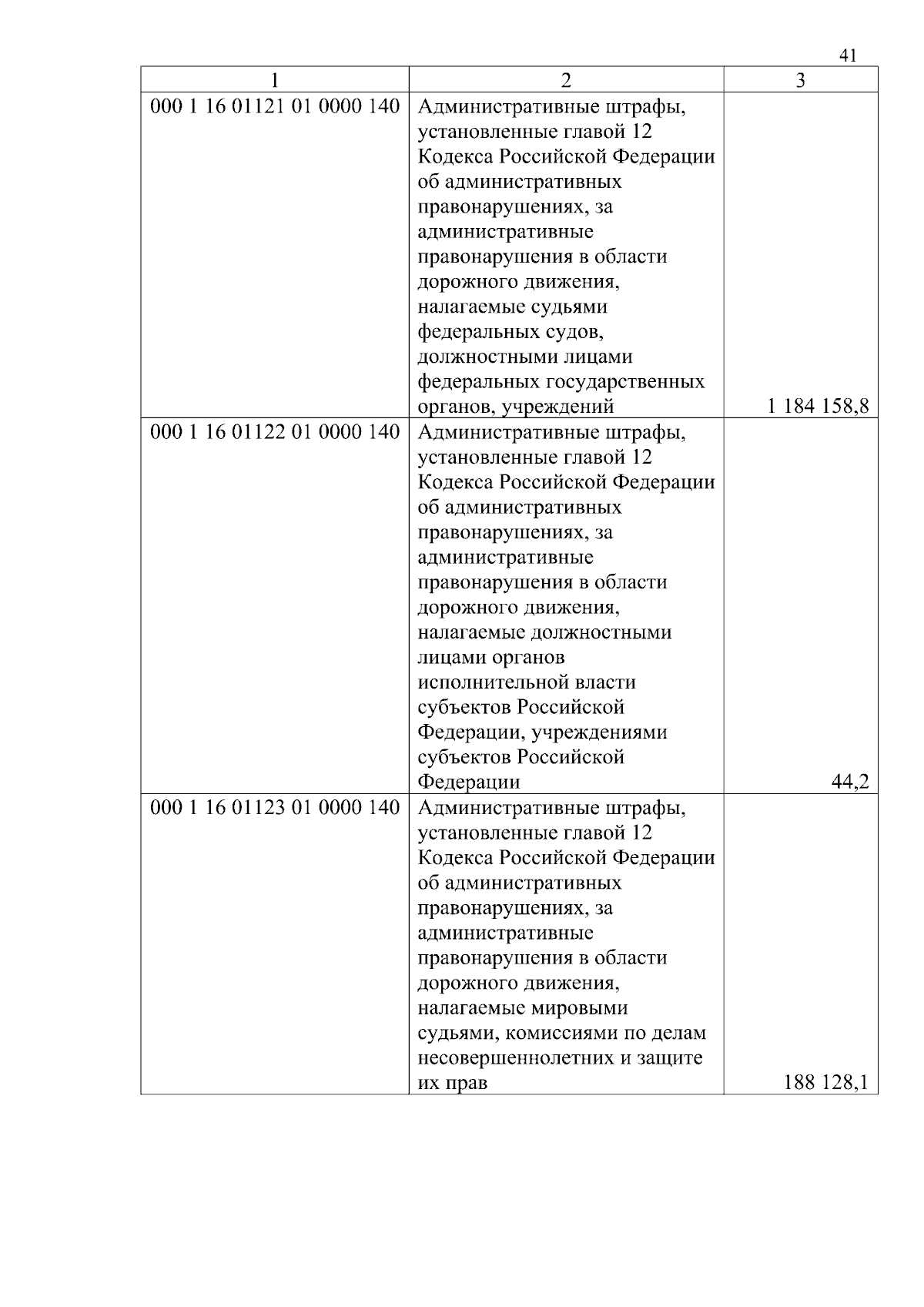 41

| 1 | 2 | 3 |
|---|---|---|
| 000 1 16 01121 01 0000 140 | Административные штрафы, установленные главой 12 Кодекса Российской Федерации об административных правонарушениях, за административные правонарушения в области дорожного движения, налагаемые судьями федеральных судов, должностными лицами федеральных государственных органов, учреждений | 1 184 158,8 |
| 000 1 16 01122 01 0000 140 | Административные штрафы, установленные главой 12 Кодекса Российской Федерации об административных правонарушениях, за административные правонарушения в области дорожного движения, налагаемые должностными лицами органов исполнительной власти субъектов Российской Федерации, учреждениями субъектов Российской Федерации | 44,2 |
| 000 1 16 01123 01 0000 140 | Административные штрафы, установленные главой 12 Кодекса Российской Федерации об административных правонарушениях, за административные правонарушения в области дорожного движения, налагаемые мировыми судьями, комиссиями по делам несовершеннолетних и защите их прав | 188 128,1 |